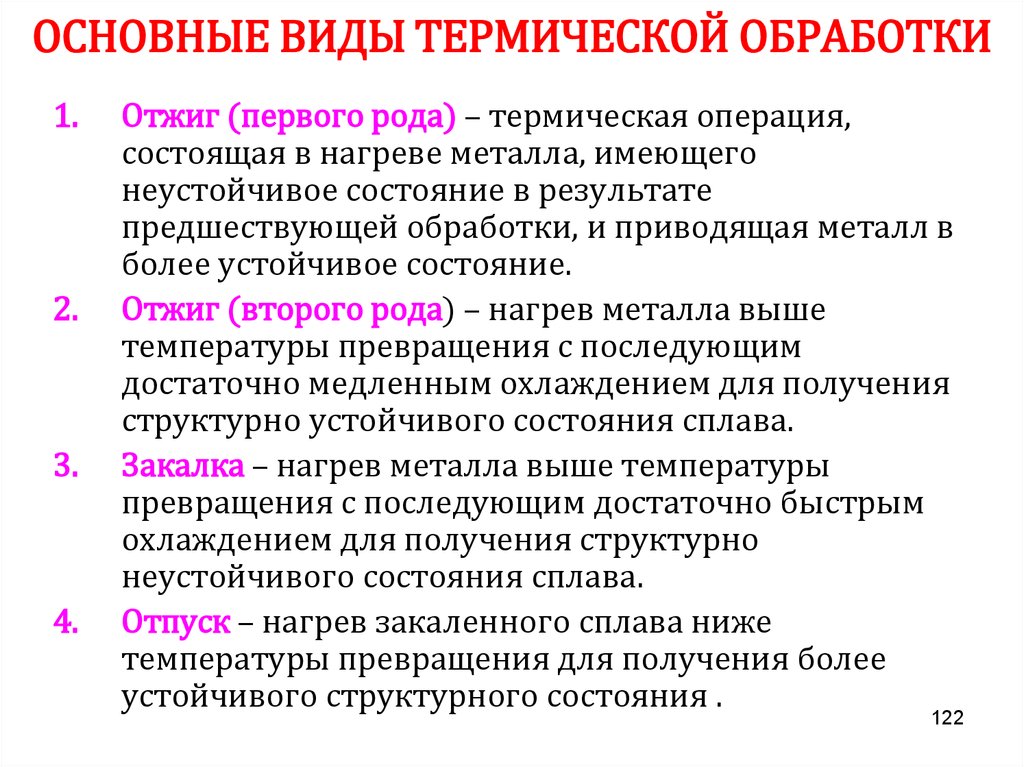 ОСНОВНЫЕ ВИДЫ ТЕРМИЧЕСКОЙ ОБРАБОТКИ

1. Отжиг (первого рода) – термическая операция, состоящая в нагреве металла, имеющего неустойчивое состояние в результате предшествующей обработки, и приводящая металл в более устойчивое состояние.

2. Отжиг (второго рода) – нагрев металла выше температуры превращения с последующим достаточно медленным охлаждением для получения структурно устойчивого состояния сплава.

3. Закалка – нагрев металла выше температуры превращения с последующим достаточно быстрым охлаждением для получения структурно неустойчивого состояния сплава.

4. Отпуск – нагрев закаленного сплава ниже температуры превращения для получения более устойчивого структурного состояния .

122